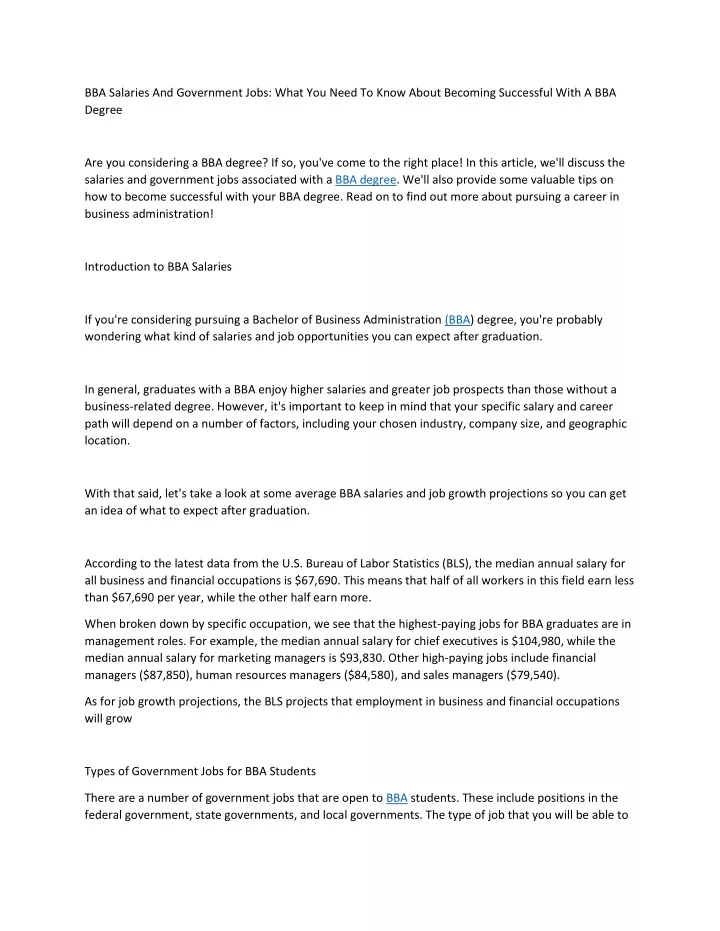 BBA Salaries And Government Jobs: What You Need To Know About Becoming Successful With A BBA Degree

Are you considering a BBA degree? If so, you've come to the right place! In this article, we'll discuss the salaries and government jobs associated with a BBA degree. We'll also provide some valuable tips on how to become successful with your BBA degree. Read on to find out more about pursuing a career in business administration!

Introduction to BBA Salaries

If you're considering pursuing a Bachelor of Business Administration (BBA) degree, you're probably wondering what kind of salaries and job opportunities you can expect after graduation.

In general, graduates with a BBA enjoy higher salaries and greater job prospects than those without a business-related degree. However, it's important to keep in mind that your specific salary and career path will depend on a number of factors, including your chosen industry, company size, and geographic location.

With that said, let's take a look at some average BBA salaries and job growth projections so you can get an idea of what to expect after graduation.

According to the latest data from the U.S. Bureau of Labor Statistics (BLS), the median annual salary for all business and financial occupations is \$67,690. This means that half of all workers in this field earn less than \$67,690 per year, while the other half earn more.

When broken down by specific occupation, we see that the highest-paying jobs for BBA graduates are in management roles. For example, the median annual salary for chief executives is \$104,980, while the median annual salary for marketing managers is \$93,830. Other high-paying jobs include financial managers (\$87,850), human resources managers (\$84,580), and sales managers (\$79,540).

As for job growth projections, the BLS projects that employment in business and financial occupations will grow

Types of Government Jobs for BBA Students

There are a number of government jobs that are open to BBA students. These include positions in the federal government, state governments, and local governments. The type of job that you will be able to